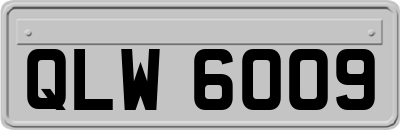 QLW 6009